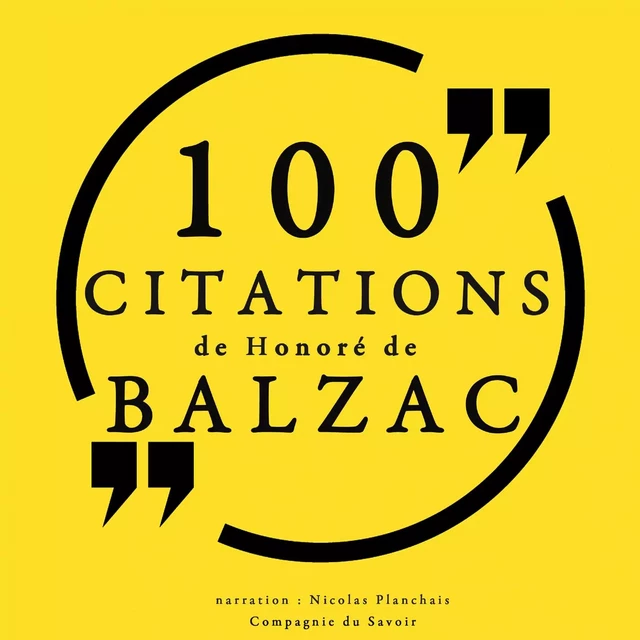 100
CITATIONS
de Honoré de
BALZAC

narration : Nicolas Planchais
Compagnie du Savoir